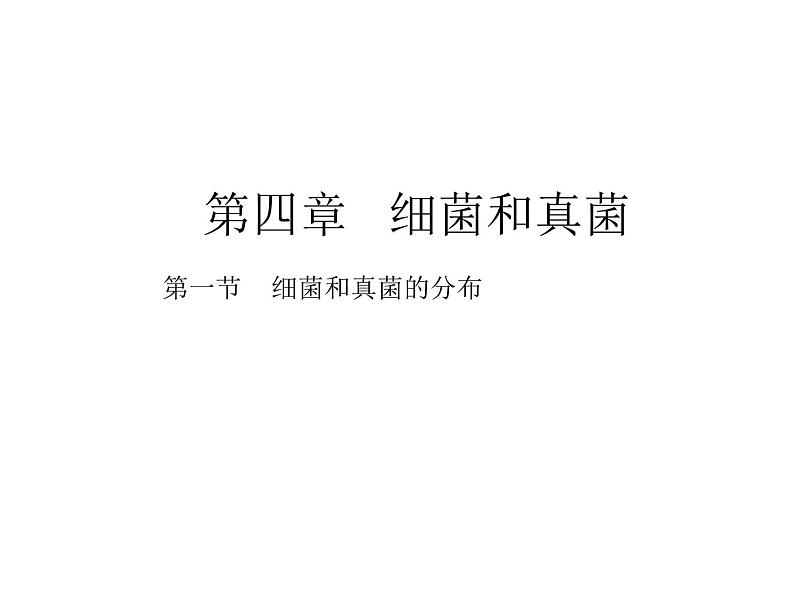 第四章　细菌和真菌

第一节　细菌和真菌的分布